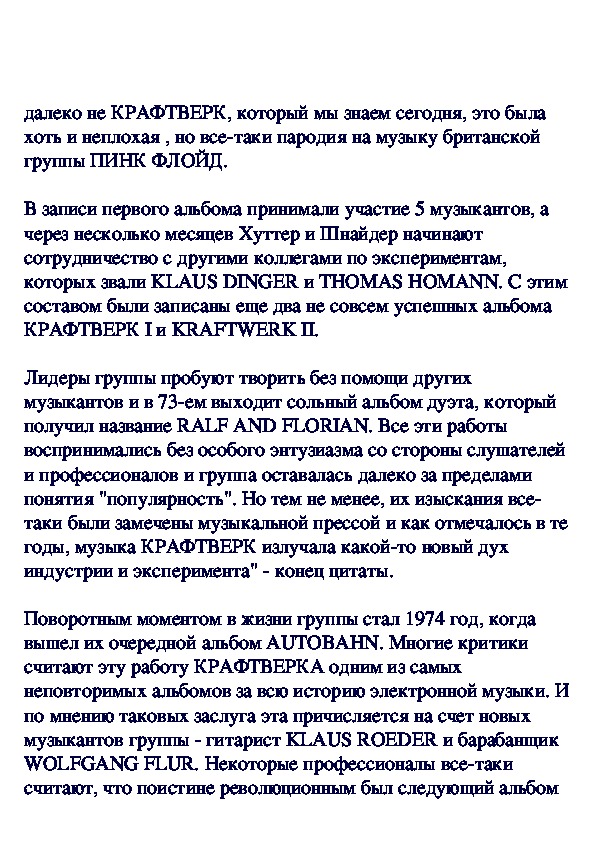 далеко не КРАФТВЕРК, который мы знаем сегодня, это была хоть и неплохая , но все-таки пародия на музыку британской группы ПИНК ФЛОЙД.

В записи первого альбома принимали участие 5 музыкантов, а через несколько месяцев Хуттер и Шнайдер начинают сотрудничество с другими коллегами по экспериментам, которых звали KLAUS DINGER и THOMAS HOMANN. С этим составом были записаны еще два не совсем успешных альбома КРАФТВЕРК I и KRAFTWERK II.

Лидеры группы пробуют творить без помощи других музыкантов и в 73-ем выходит сольный альбом дуэта, который получил название RALF AND FLORIAN. Все эти работы воспринимались без особого энтузиазма со стороны слушателей и профессионалов и группа оставалась далеко за пределами понятия "популярность". Но тем не менее, их изыскания все-таки были замечены музыкальной прессой и как отмечалось в те годы, музыка КРАФТВЕРК излучала какой-то новый дух индустрии и эксперимента" - конец цитаты.

Поворотным моментом в жизни группы стал 1974 год, когда вышел их очередной альбом AUTOBAHN. Многие критики считают эту работу КРАФТВЕРКА одним из самых неповторимых альбомов за всю историю электронной музыки. И по мнению таковых заслуга эта причисляется на счет новых музыкантов группы - гитарист KLAUS ROEDER и барабанщик WOLFGANG FLUR. Некоторые профессионалы все-таки считают, что поистине революционным был следующий альбом